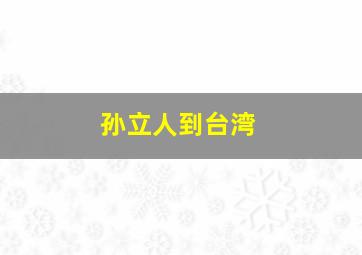 孙立人到台湾